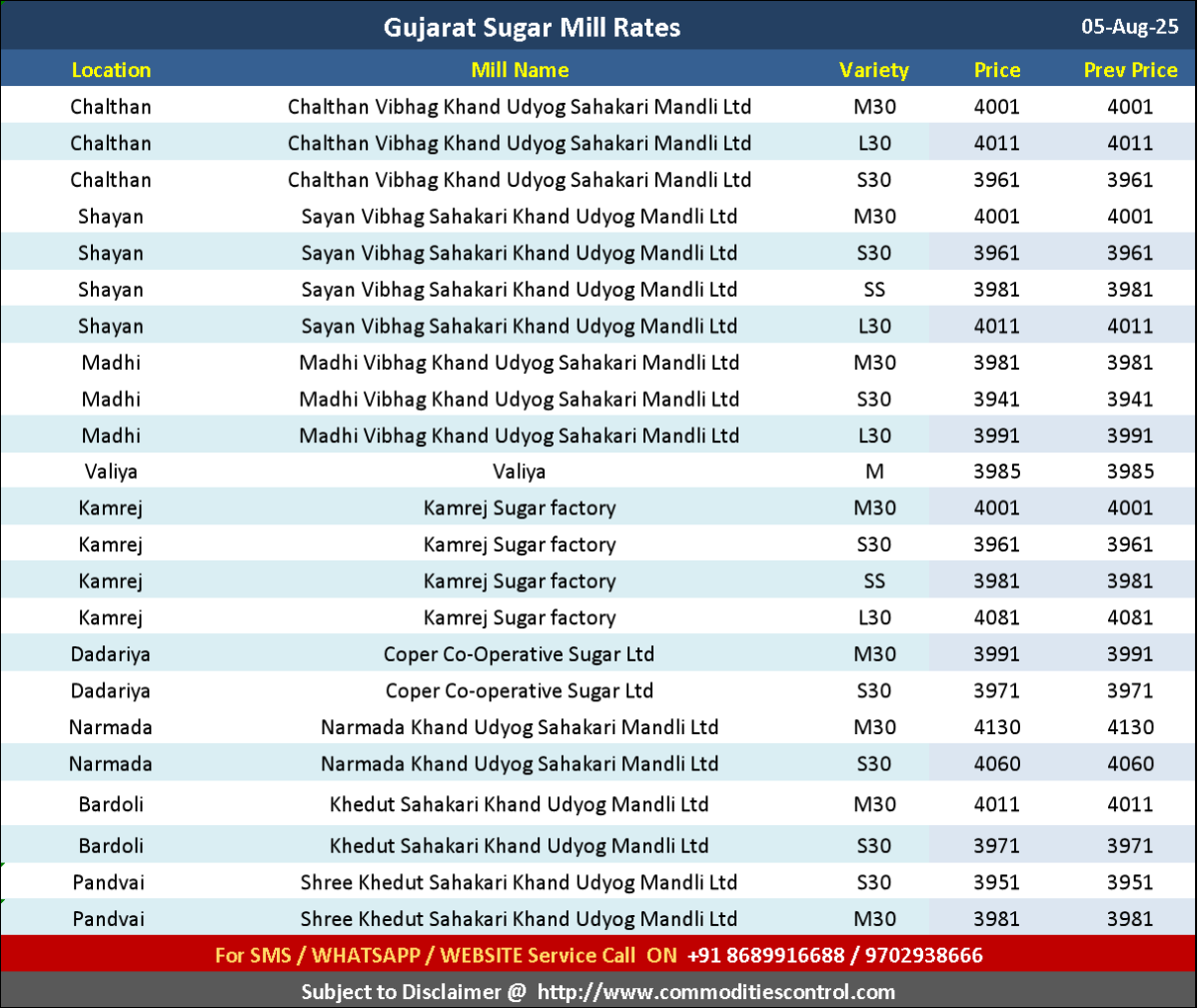 Gujarat Sugar Mill Rates 05-Aug-25

| Location | Mill Name | Variety | Price | Prev Price |
|---|---|---|---|---|
| Chalthan | Chalthan Vibhag Khand Udyog Sahakari Mandli Ltd | M30 | 4001 | 4001 |
| Chalthan | Chalthan Vibhag Khand Udyog Sahakari Mandli Ltd | L30 | 4011 | 4011 |
| Chalthan | Chalthan Vibhag Khand Udyog Sahakari Mandli Ltd | S30 | 3961 | 3961 |
| Shayan | Sayan Vibhag Sahakari Khand Udyog Mandli Ltd | M30 | 4001 | 4001 |
| Shayan | Sayan Vibhag Sahakari Khand Udyog Mandli Ltd | S30 | 3961 | 3961 |
| Shayan | Sayan Vibhag Sahakari Khand Udyog Mandli Ltd | SS | 3981 | 3981 |
| Shayan | Sayan Vibhag Sahakari Khand Udyog Mandli Ltd | L30 | 4011 | 4011 |
| Madhi | Madhi Vibhag Khand Udyog Sahakari Mandli Ltd | M30 | 3981 | 3981 |
| Madhi | Madhi Vibhag Khand Udyog Sahakari Mandli Ltd | S30 | 3941 | 3941 |
| Madhi | Madhi Vibhag Khand Udyog Sahakari Mandli Ltd | L30 | 3991 | 3991 |
| Valiya | Valiya | M | 3985 | 3985 |
| Kamrej | Kamrej Sugar factory | M30 | 4001 | 4001 |
| Kamrej | Kamrej Sugar factory | S30 | 3961 | 3961 |
| Kamrej | Kamrej Sugar factory | SS | 3981 | 3981 |
| Kamrej | Kamrej Sugar factory | L30 | 4081 | 4081 |
| Dadariya | Coper Co-Operative Sugar Ltd | M30 | 3991 | 3991 |
| Dadariya | Coper Co-operative Sugar Ltd | S30 | 3971 | 3971 |
| Narmada | Narmada Khand Udyog Sahakari Mandli Ltd | M30 | 4130 | 4130 |
| Narmada | Narmada Khand Udyog Sahakari Mandli Ltd | S30 | 4060 | 4060 |
| Bardoli | Khedut Sahakari Khand Udyog Mandli Ltd | M30 | 4011 | 4011 |
| Bardoli | Khedut Sahakari Khand Udyog Mandli Ltd | S30 | 3971 | 3971 |
| Pandvai | Shree Khedut Sahakari Khand Udyog Mandli Ltd | S30 | 3951 | 3951 |
| Pandvai | Shree Khedut Sahakari Khand Udyog Mandli Ltd | M30 | 3981 | 3981 |

For SMS / WHATSAPP / WEBSITE Service Call ON +91 8689916688 / 9702938666

Subject to Disclaimer @ http://www.commoditiescontrol.com